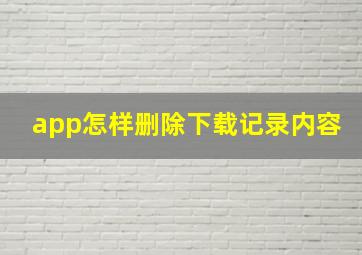 app怎样删除下载记录内容